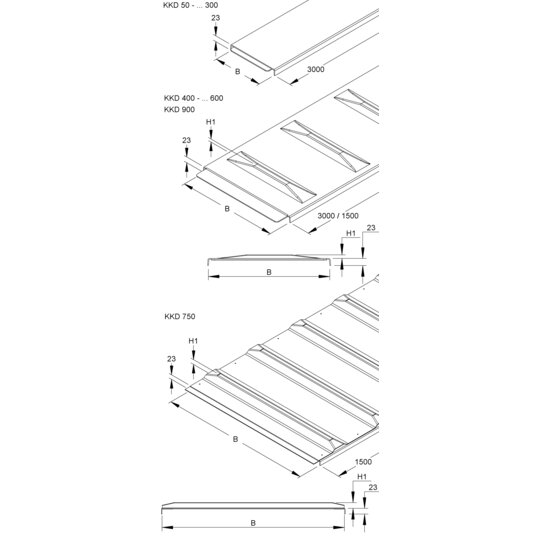 KKD 50 - ... 300

23

B

3000

KKD 400 - ... 600
KKD 900

H1

23

B

3000 / 1500

H1

23

B

KKD 750

H1

23

B

1500

H1

23

B